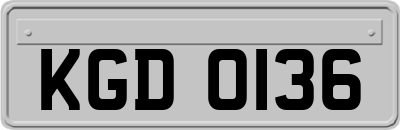 KGD 0136